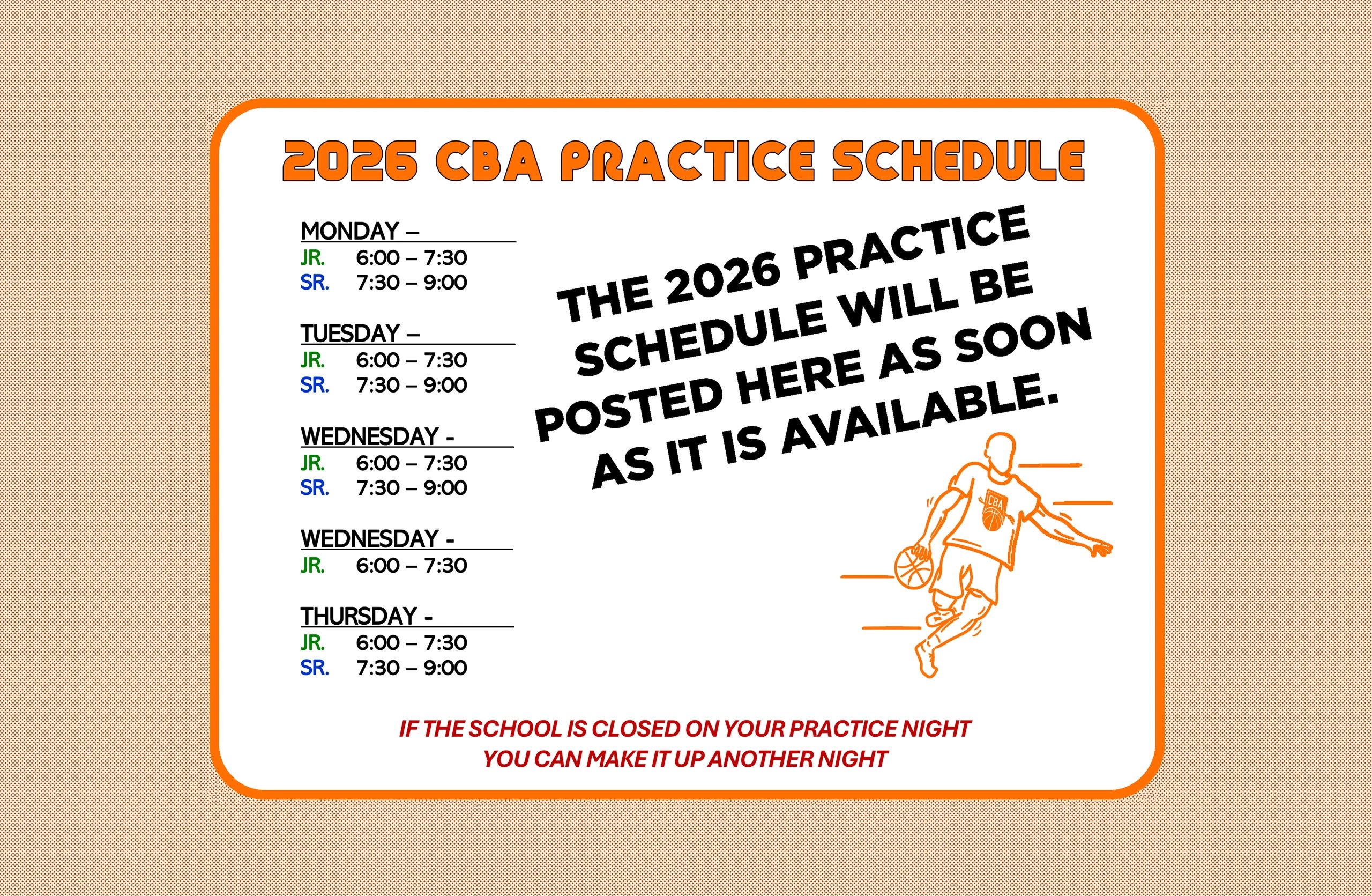 2026 CBA PRACTICE SCHEDULE

MONDAY –
JR. 6:00 – 7:30
SR. 7:30 – 9:00

TUESDAY –
JR. 6:00 – 7:30
SR. 7:30 – 9:00

WEDNESDAY -
JR. 6:00 – 7:30
SR. 7:30 – 9:00

WEDNESDAY -
JR. 6:00 – 7:30

THURSDAY -
JR. 6:00 – 7:30
SR. 7:30 – 9:00

THE 2026 PRACTICE SCHEDULE WILL BE POSTED HERE AS SOON AS IT IS AVAILABLE.

CBA

IF THE SCHOOL IS CLOSED ON YOUR PRACTICE NIGHT
YOU CAN MAKE IT UP ANOTHER NIGHT